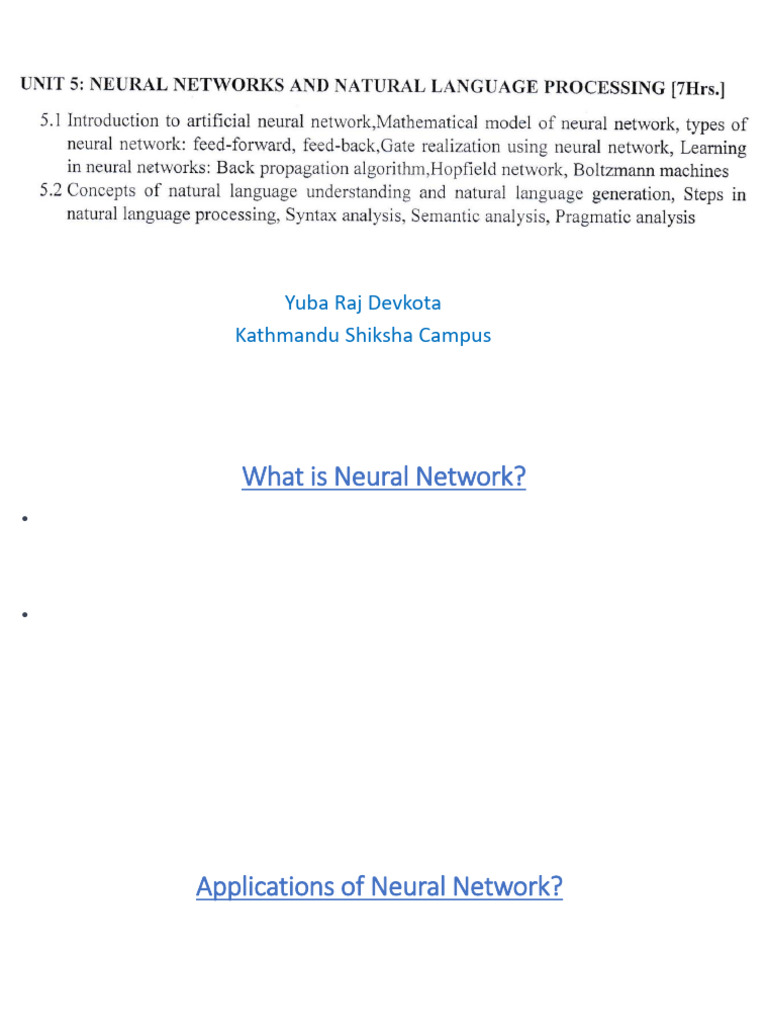 UNIT 5: NEURAL NETWORKS AND NATURAL LANGUAGE PROCESSING [7Hrs.]

5.1 Introduction to artificial neural network,Mathematical model of neural network, types of neural network: feed-forward, feed-back,Gate realization using neural network, Learning in neural networks: Back propagation algorithm,Hopfield network, Boltzmann machines

5.2 Concepts of natural language understanding and natural language generation, Steps in natural language processing, Syntax analysis, Semantic analysis, Pragmatic analysis

Yuba Raj Devkota
Kathmandu Shiksha Campus

What is Neural Network?

•

•

Applications of Neural Network?